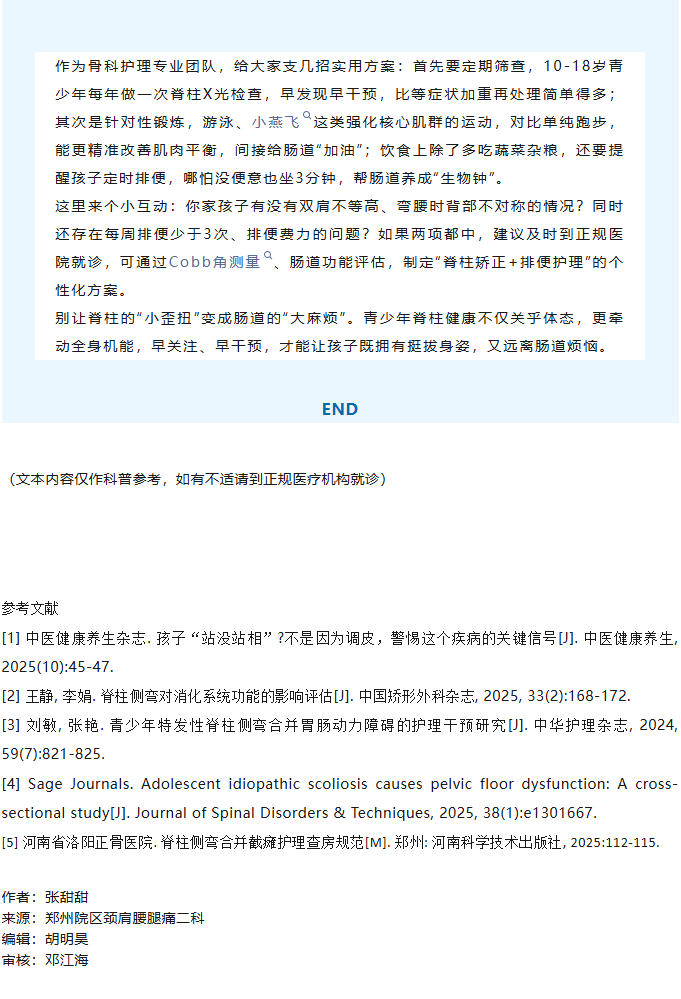 作为骨科护理专业团队，给大家支几招实用方案：首先要定期筛查，10-18岁青少年每年做一次脊柱X光检查，早发现早干预，比等症状加重再处理简单得多；其次是针对性锻炼，游泳、小燕飞这类强化核心肌群的运动，对比单纯跑步，能更精准改善肌肉平衡，间接给肠道“加油”；饮食上除了多吃蔬菜杂粮，还要提醒孩子定时排便，哪怕没便意也坐3分钟，帮肠道养成“生物钟”。

这里来个小互动：你家孩子有没有双肩不等高、弯腰时背部不对称的情况？同时还存在每周排便少于3次、排便费力的问题？如果两项都中，建议及时到正规医院就诊，可通过Cobb角测量、肠道功能评估，制定“脊柱矫正+排便护理”的个性化方案。

别让脊柱的“小歪扭”变成肠道的“大麻烦”。青少年脊柱健康不仅关乎体态，更牵动全身机能，早关注、早干预，才能让孩子既拥有挺拔身姿，又远离肠道烦恼。

END

（文本内容仅作科普参考，如有不适请到正规医疗机构就诊）

参考文献

[1] 中医健康养生杂志. 孩子“站没站相”?不是因为调皮，警惕这个疾病的关键信号[J]. 中医健康养生, 2025(10):45-47.

[2] 王静, 李娟. 脊柱侧弯对消化系统功能的影响评估[J]. 中国矫形外科杂志, 2025, 33(2):168-172.

[3] 刘敏, 张艳. 青少年特发性脊柱侧弯合并胃肠动力障碍的护理干预研究[J]. 中华护理杂志, 2024, 59(7):821-825.

[4] Sage Journals. Adolescent idiopathic scoliosis causes pelvic floor dysfunction: A cross-sectional study[J]. Journal of Spinal Disorders & Techniques, 2025, 38(1):e1301667.

[5] 河南省洛阳正骨医院. 脊柱侧弯合并截瘫护理查房规范[M]. 郑州: 河南科学技术出版社, 2025:112-115.

作者：张甜甜
来源：郑州院区颈肩腰腿痛二科
编辑：胡明昊
审核：邓江海